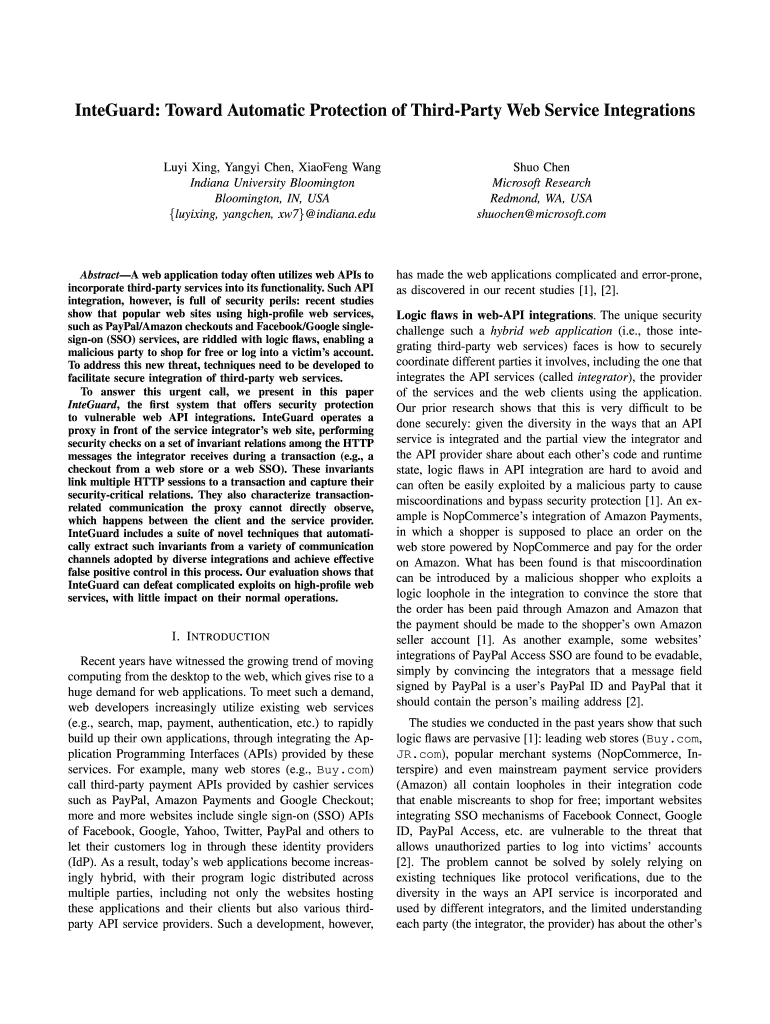 InteGuard: Toward Automatic Protection of Third-Party Web Service Integrations

Luyi Xing, Yangyi Chen, XiaoFeng Wang
Indiana University Bloomington
Bloomington, IN, USA
{luyixing, yangchen, xw7}@indiana.edu

Shuo Chen
Microsoft Research
Redmond, WA, USA
shuochen@microsoft.com

Abstract—A web application today often utilizes web APIs to incorporate third-party services into its functionality. Such API integration, however, is full of security perils: recent studies show that popular web sites using high-profile web services, such as PayPal/Amazon checkouts and Facebook/Google single-sign-on (SSO) services, are riddled with logic flaws, enabling a malicious party to shop for free or log into a victim's account. To address this new threat, techniques need to be developed to facilitate secure integration of third-party web services.

To answer this urgent call, we present in this paper InteGuard, the first system that offers security protection to vulnerable web API integrations. InteGuard operates a proxy in front of the service integrator's web site, performing security checks on a set of invariant relations among the HTTP messages the integrator receives during a transaction (e.g., a checkout from a web store or a web SSO). These invariants link multiple HTTP sessions to a transaction and capture their security-critical relations. They also characterize transaction-related communication the proxy cannot directly observe, which happens between the client and the service provider. InteGuard includes a suite of novel techniques that automatically extract such invariants from a variety of communication channels adopted by diverse integrations and achieve effective false positive control in this process. Our evaluation shows that InteGuard can defeat complicated exploits on high-profile web services, with little impact on their normal operations.

I. INTRODUCTION

Recent years have witnessed the growing trend of moving computing from the desktop to the web, which gives rise to a huge demand for web applications. To meet such a demand, web developers increasingly utilize existing web services (e.g., search, map, payment, authentication, etc.) to rapidly build up their own applications, through integrating the Application Programming Interfaces (APIs) provided by these services. For example, many web stores (e.g., Buy.com) call third-party payment APIs provided by cashier services such as PayPal, Amazon Payments and Google Checkout; more and more websites include single sign-on (SSO) APIs of Facebook, Google, Yahoo, Twitter, PayPal and others to let their customers log in through these identity providers (IdP). As a result, today's web applications become increasingly hybrid, with their program logic distributed across multiple parties, including not only the websites hosting these applications and their clients but also various third-party API service providers. Such a development, however, has made the web applications complicated and error-prone, as discovered in our recent studies [1], [2].

Logic flaws in web-API integrations. The unique security challenge such a hybrid web application (i.e., those integrating third-party web services) faces is how to securely coordinate different parties it involves, including the one that integrates the API services (called integrator), the provider of the services and the web clients using the application. Our prior research shows that this is very difficult to be done securely: given the diversity in the ways that an API service is integrated and the partial view the integrator and the API provider share about each other's code and runtime state, logic flaws in API integration are hard to avoid and can often be easily exploited by a malicious party to cause miscoordinations and bypass security protection [1]. An example is NopCommerce's integration of Amazon Payments, in which a shopper is supposed to place an order on the web store powered by NopCommerce and pay for the order on Amazon. What has been found is that miscoordination can be introduced by a malicious shopper who exploits a logic loophole in the integration to convince the store that the order has been paid through Amazon and Amazon that the payment should be made to the shopper's own Amazon seller account [1]. As another example, some websites' integrations of PayPal Access SSO are found to be evadable, simply by convincing the integrators that a message field signed by PayPal is a user's PayPal ID and PayPal that it should contain the person's mailing address [2].

The studies we conducted in the past years show that such logic flaws are pervasive [1]: leading web stores (Buy.com, JR.com), popular merchant systems (NopCommerce, Interspire) and even mainstream payment service providers (Amazon) all contain loopholes in their integration code that enable miscreants to shop for free; important websites integrating SSO mechanisms of Facebook Connect, Google ID, PayPal Access, etc. are vulnerable to the threat that allows unauthorized parties to log into victims' accounts [2]. The problem cannot be solved by solely relying on existing techniques like protocol verifications, due to the diversity in the ways an API service is incorporated and used by different integrators, and the limited understanding each party (the integrator, the provider) has about the other's